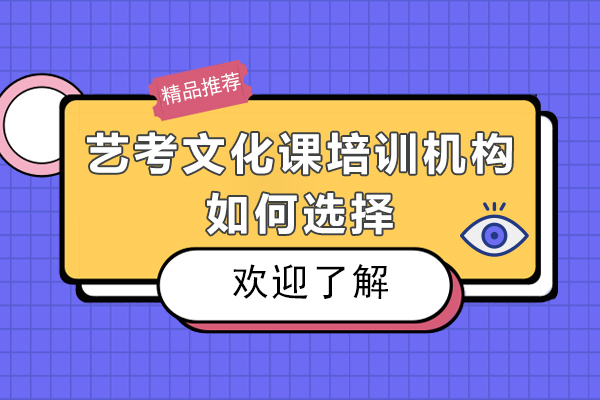 精品推荐

艺考文化课培训机构如何选择

欢迎了解